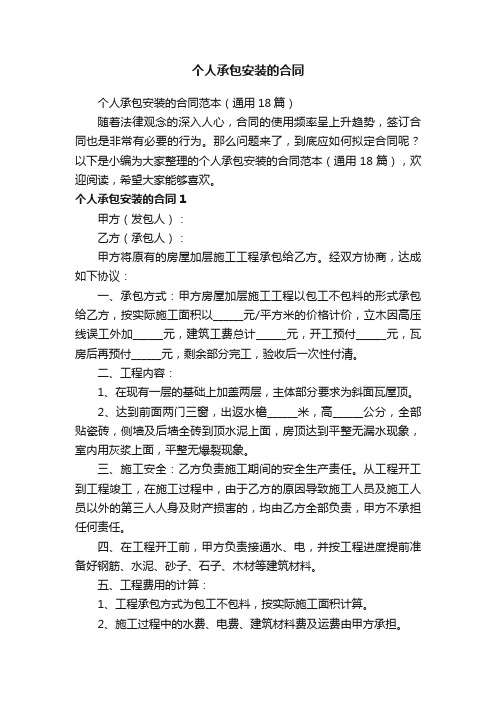 个人承包安装的合同

个人承包安装的合同范本（通用 18 篇）

随着法律观念的深入人心，合同的使用频率呈上升趋势，签订合同也是非常有必要的行为。那么问题来了，到底应如何拟定合同呢？以下是小编为大家整理的个人承包安装的合同范本（通用 18 篇），欢迎阅读，希望大家能够喜欢。

个人承包安装的合同 1

甲方（发包人）：

乙方（承包人）：

甲方将原有的房屋加层施工工程承包给乙方。经双方协商，达成如下协议：

一、承包方式：甲方房屋加层施工工程以包工不包料的形式承包给乙方，按实际施工面积以_____元/平方米的价格计价，立木因高压线误工外加_____元，建筑工费总计_____元，开工预付_____元，瓦房后再预付_____元，剩余部分完工，验收后一次性付清。

二、工程内容：

1、在现有一层的基础上加盖两层，主体部分要求为斜面瓦屋顶。

2、达到前面两门三窗，出返水檐_____米，高_____公分，全部贴瓷砖，侧墙及后墙全砖到顶水泥上面，房顶达到平整无漏水现象，室内用灰浆上面，平整无爆裂现象。

三、施工安全：乙方负责施工期间的安全生产责任。从工程开工到工程竣工，在施工过程中，由于乙方的原因导致施工人员及施工人员以外的第三人人身及财产损害的，均由乙方全部负责，甲方不承担任何责任。

四、在工程开工前，甲方负责接通水、电，并按工程进度提前准备好钢筋、水泥、砂子、石子、木材等建筑材料。

五、工程费用的计算：

1、工程承包方式为包工不包料，按实际施工面积计算。

2、施工过程中的水费、电费、建筑材料费及运费由甲方承担。